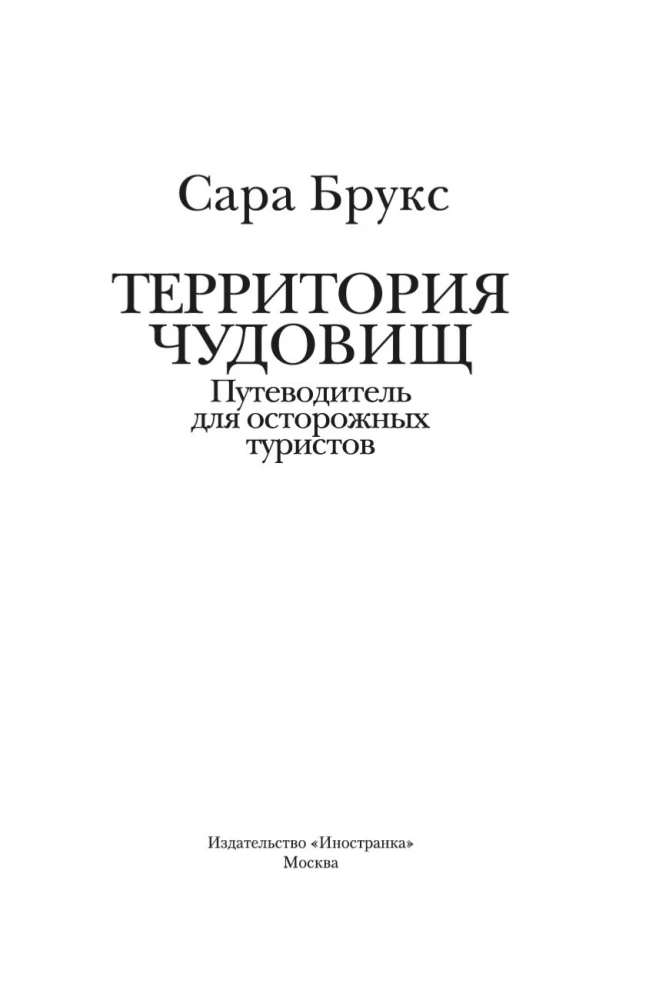 Сара Брукс

ТЕРРИТОРИЯ ЧУДОВИЩ

Путеводитель для осторожных туристов

Издательство «Иностранка»
Москва